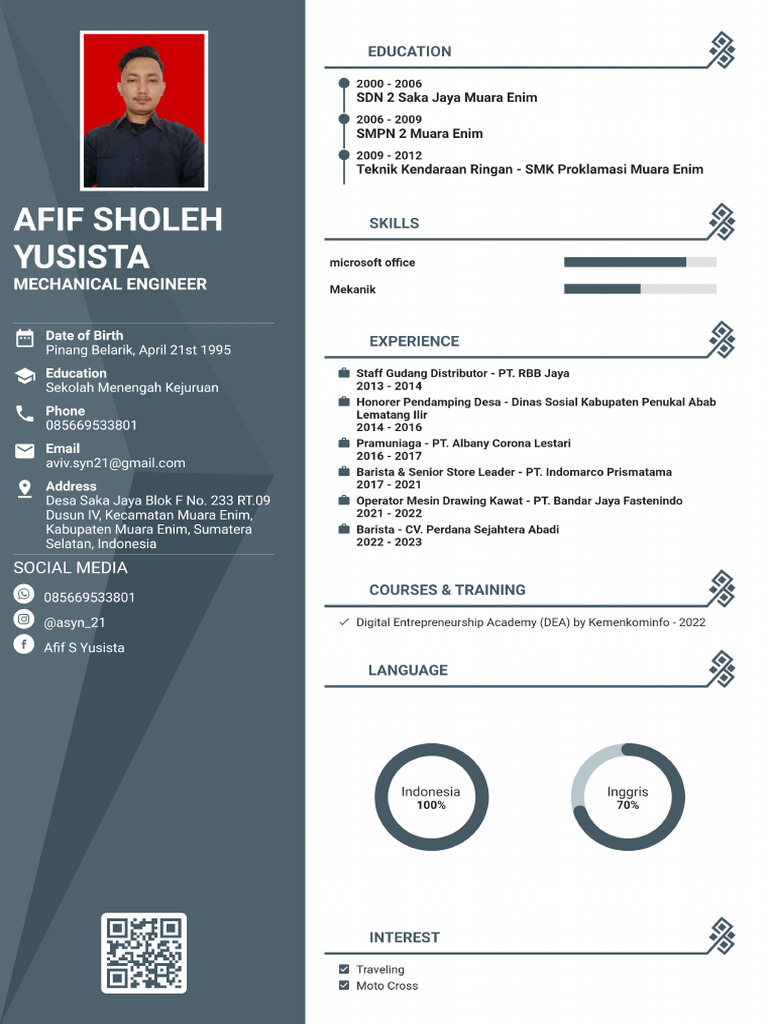 AFIF SHOLEH YUSISTA
MECHANICAL ENGINEER

Date of Birth
Pinang Belarik, April 21st 1995

Education
Sekolah Menengah Kejuruan

Phone
085669533801

Email
aviv.syn21@gmail.com

Address
Desa Saka Jaya Blok F No. 233 RT.09 Dusun IV, Kecamatan Muara Enim, Kabupaten Muara Enim, Sumatera Selatan, Indonesia

SOCIAL MEDIA
085669533801
@asyn_21
Afif S Yusista

EDUCATION
2000 - 2006
SDN 2 Saka Jaya Muara Enim
2006 - 2009
SMPN 2 Muara Enim
2009 - 2012
Teknik Kendaraan Ringan - SMK Proklamasi Muara Enim

SKILLS
microsoft office
Mekanik

EXPERIENCE
Staff Gudang Distributor - PT. RBB Jaya
2013 - 2014
Honorer Pendamping Desa - Dinas Sosial Kabupaten Penukal Abab Lematang Ilir
2014 - 2016
Pramuniaga - PT. Albany Corona Lestari
2016 - 2017
Barista & Senior Store Leader - PT. Indomarco Prismatama
2017 - 2021
Operator Mesin Drawing Kawat - PT. Bandar Jaya Fastenindo
2021 - 2022
Barista - CV. Perdana Sejahtera Abadi
2022 - 2023

COURSES & TRAINING
Digital Entrepreneurship Academy (DEA) by Kemenkominfo - 2022

LANGUAGE
Indonesia
100%
Inggris
70%

INTEREST
Traveling
Moto Cross